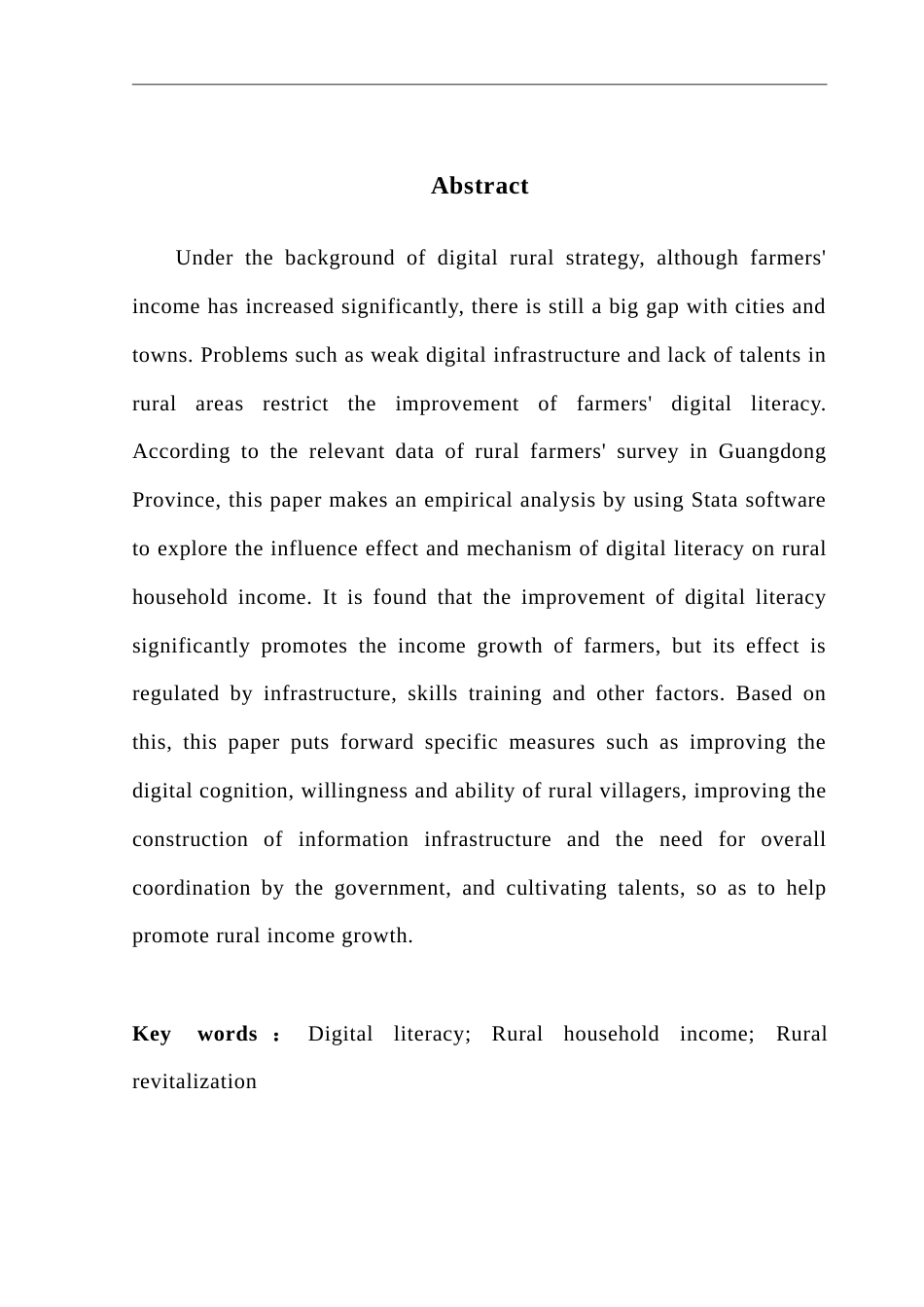 Abstract

Under the background of digital rural strategy, although farmers' income has increased significantly, there is still a big gap with cities and towns. Problems such as weak digital infrastructure and lack of talents in rural areas restrict the improvement of farmers' digital literacy. According to the relevant data of rural farmers' survey in Guangdong Province, this paper makes an empirical analysis by using Stata software to explore the influence effect and mechanism of digital literacy on rural household income. It is found that the improvement of digital literacy significantly promotes the income growth of farmers, but its effect is regulated by infrastructure, skills training and other factors. Based on this, this paper puts forward specific measures such as improving the digital cognition, willingness and ability of rural villagers, improving the construction of information infrastructure and the need for overall coordination by the government, and cultivating talents, so as to help promote rural income growth.

Key words： Digital literacy; Rural household income; Rural revitalization